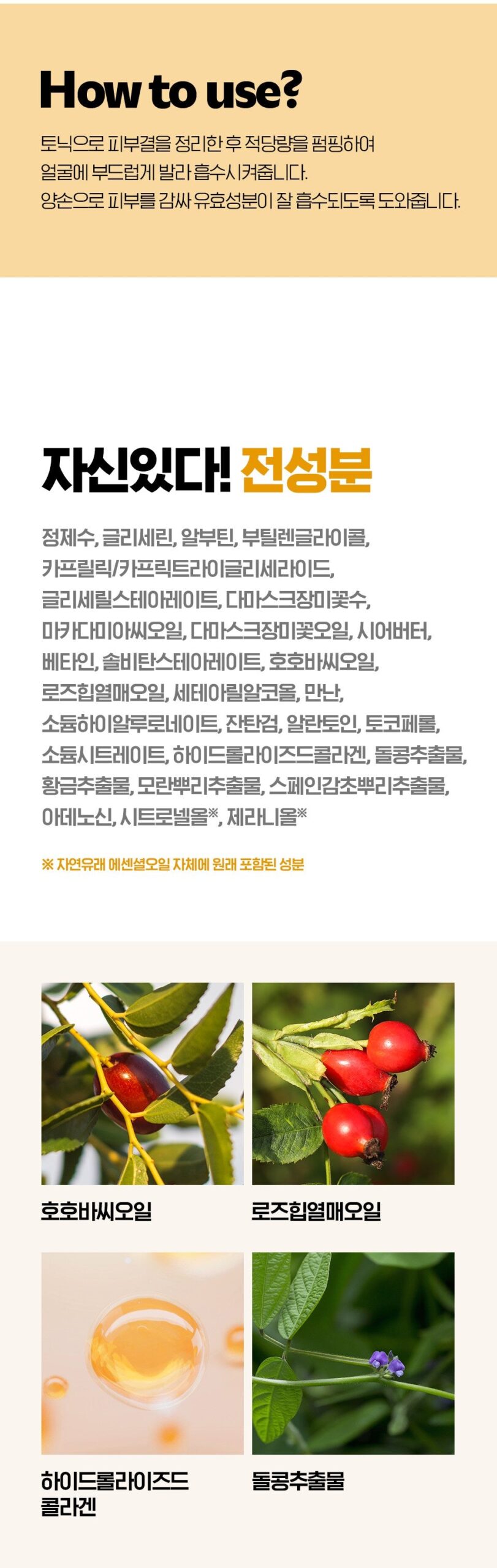 How to use?

토닉으로 피부결을 정리한 후 적당량을 펌핑하여 얼굴에 부드럽게 발라 흡수시켜줍니다. 양손으로 피부를 감싸 유효성분이 잘 흡수되도록 도와줍니다.

자신있다! 전성분

정제수, 글리세린, 알부틴, 부틸렌글라이콜, 카프릴릭/카프릭트라이글리세라이드, 글리세릴스테아레이트, 다마스크장미꽃수, 마카다미아씨오일, 다마스크장미꽃오일, 시어버터, 베타인, 솔비탄스테아레이트, 호호바씨오일, 로즈힙열매오일, 세테아릴알코올, 만난, 소듐하이알루로네이트, 잔탄검, 알란토인, 토코페롤, 소듐시트레이트, 하이드롤라이즈드콜라겐, 돌콩추출물, 황금추출물, 모란뿌리추출물, 스페인감초뿌리추출물, 아데노신, 시트로넬올※, 제라니올※

※ 자연유래 에센셜오일 자체에 원래 포함된 성분

호호바씨오일

로즈힙열매오일

하이드롤라이즈드
콜라겐

돌콩추출물